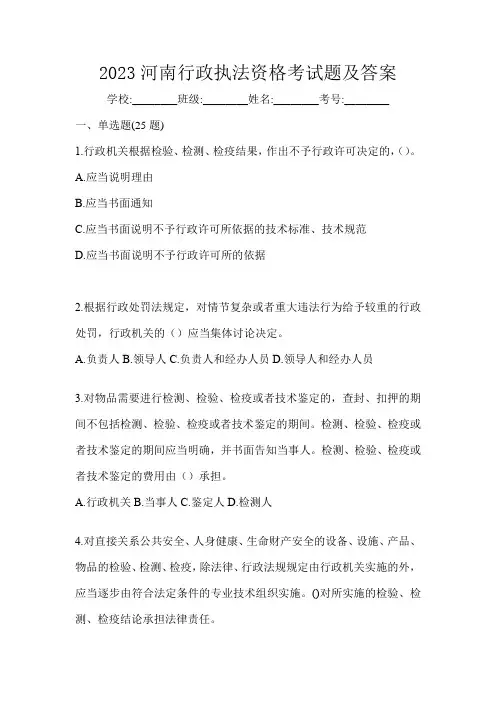 2023 河南行政执法资格考试题及答案

学校:________班级:________姓名:________考号:________

一、单选题(25 题)

1.行政机关根据检验、检测、检疫结果，作出不予行政许可决定的，()。

A.应当说明理由

B.应当书面通知

C.应当书面说明不予行政许可所依据的技术标准、技术规范

D.应当书面说明不予行政许可所的依据

2.根据行政处罚法规定，对情节复杂或者重大违法行为给予较重的行政处罚，行政机关的（）应当集体讨论决定。

A.负责人 B.领导人 C.负责人和经办人员 D.领导人和经办人员

3.对物品需要进行检测、检验、检疫或者技术鉴定的，查封、扣押的期间不包括检测、检验、检疫或者技术鉴定的期间。检测、检验、检疫或者技术鉴定的期间应当明确，并书面告知当事人。检测、检验、检疫或者技术鉴定的费用由（）承担。

A.行政机关 B.当事人 C.鉴定人 D.检测人

4.对直接关系公共安全、人身健康、生命财产安全的设备、设施、产品、物品的检验、检测、检疫，除法律、行政法规规定由行政机关实施的外，应当逐步由符合法定条件的专业技术组织实施。()对所实施的检验、检测、检疫结论承担法律责任。